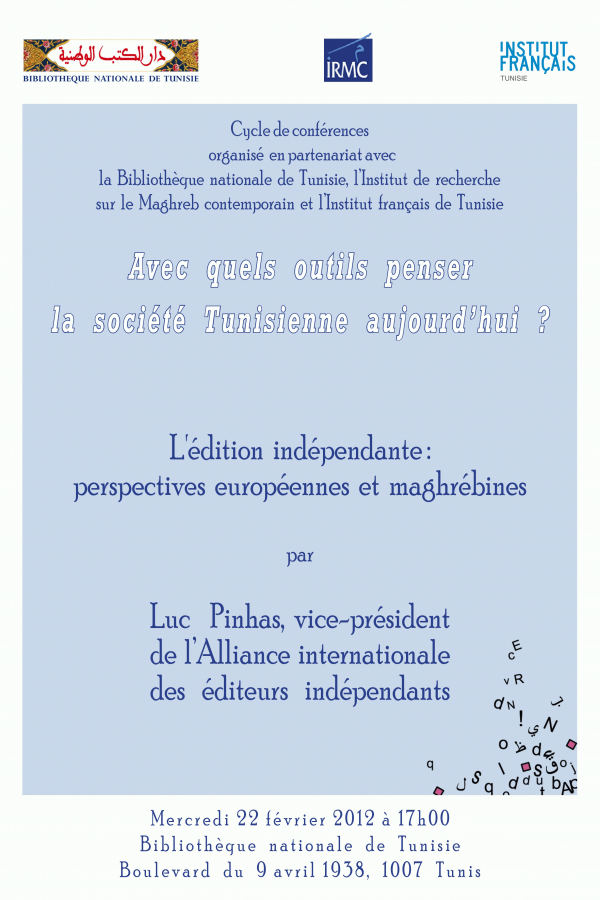 دار الكتب الوطنية
BIBLIOTHEQUE NATIONALE DE TUNISIE

IRMC

INSTITUT FRANÇAIS
TUNISIE

Cycle de conférences
organisé en partenariat avec
la Bibliothèque nationale de Tunisie, l'Institut de recherche sur le Maghreb contemporain et l'Institut français de Tunisie

Avec quels outils penser
la société Tunisienne aujourd'hui ?

L'édition indépendante :
perspectives européennes et maghrébines

par

Luc Pinhas, vice-président
de l'Alliance internationale
des éditeurs indépendants

Mercredi 22 février 2012 à 17h00
Bibliothèque nationale de Tunisie
Boulevard du 9 avril 1938, 1007 Tunis